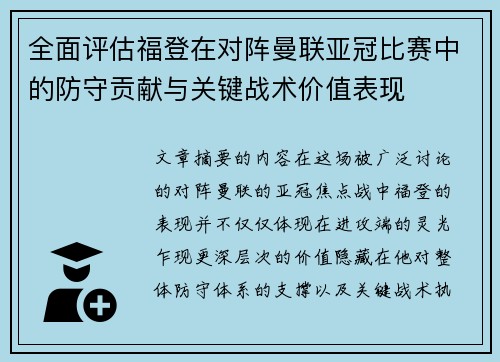 全面评估福登在对阵曼联亚冠比赛中的防守贡献与关键战术价值表现

文章摘要的内容在这场被广泛讨论的对阵曼联的亚冠焦点战中福登的表现并不仅仅体现在进攻端的灵光乍现更深层次的价值隐藏在他对整体防守体系的支撑以及关键战术执